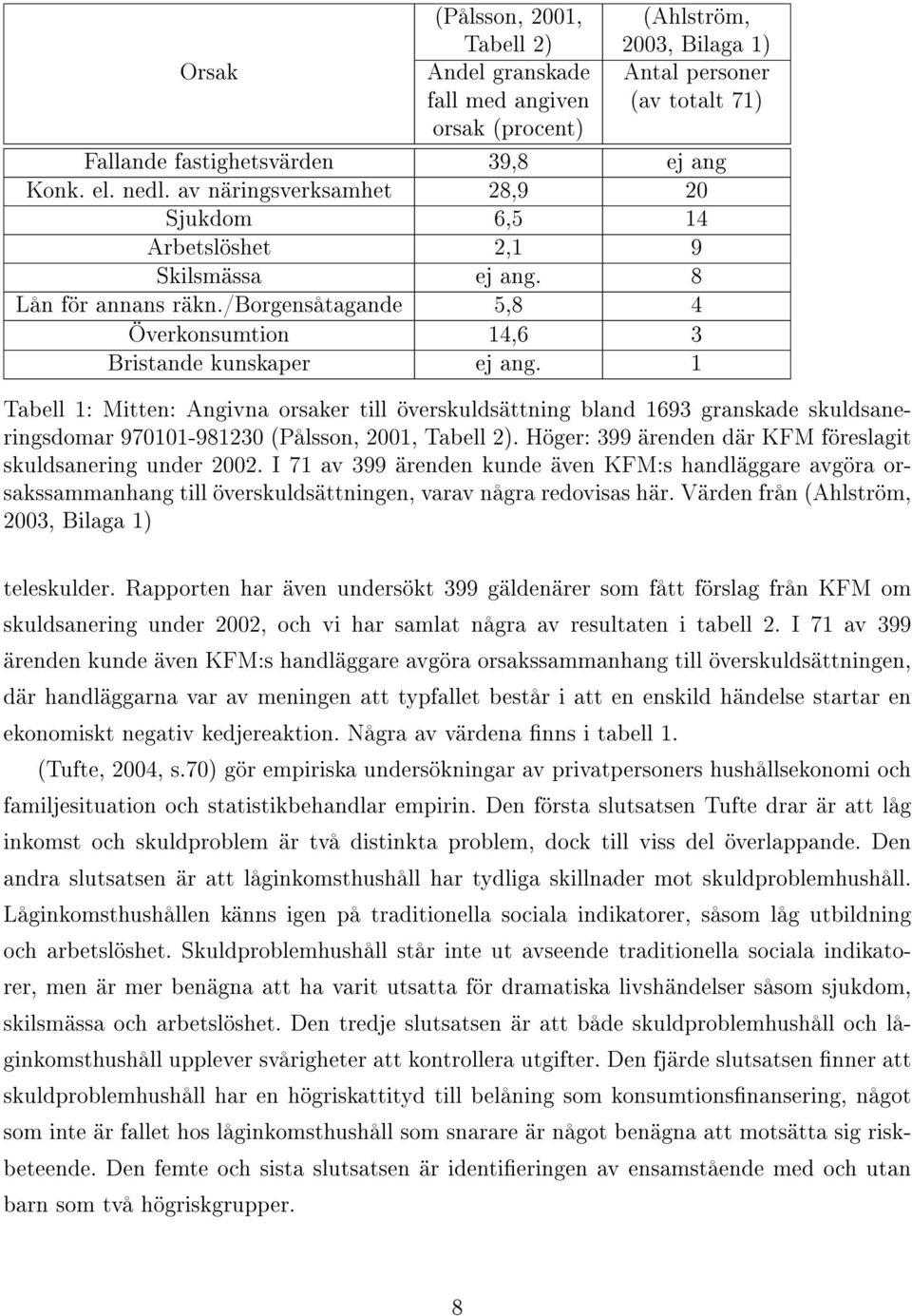 | Orsak | (Pålsson, 2001, Tabell 2) Andel granskade fall med angiven orsak (procent) | (Ahlström, 2003, Bilaga 1) Antal personer (av totalt 71) |
|---|---|---|
| Fallande fastighetsvärden | 39,8 | ej ang |
| Konk. el. nedl. av näringsverksamhet | 28,9 | 20 |
| Sjukdom | 6,5 | 14 |
| Arbetslöshet | 2,1 | 9 |
| Skilsmässa | ej ang. | 8 |
| Lån för annans räkn./Borgensåtagande | 5,8 | 4 |
| Överkonsumtion | 14,6 | 3 |
| Bristande kunskaper | ej ang. | 1 |

Tabell 1: Mitten: Angivna orsaker till överskuldsättning bland 1693 granskade skuldsaneringsdomar 970101-981230 (Pålsson, 2001, Tabell 2). Höger: 399 ärenden där KFM föreslagit skuldsanering under 2002. I 71 av 399 ärenden kunde även KFM:s handläggare avgöra orsakssammanhang till överskuldsättningen, varav några redovisas här. Värden från (Ahlström, 2003, Bilaga 1)

teleskulder. Rapporten har även undersökt 399 gäldenärer som fått förslag från KFM om skuldsanering under 2002, och vi har samlat några av resultaten i tabell 2. I 71 av 399 ärenden kunde även KFM:s handläggare avgöra orsakssammanhang till överskuldsättningen, där handläggarna var av meningen att typfallet består i att en enskild händelse startar en ekonomiskt negativ kedjereaktion. Några av värdena finns i tabell 1.

(Tufte, 2004, s.70) gör empiriska undersökningar av privatpersoners hushållsekonomi och familjesituation och statistikbehandlar empirin. Den första slutsatsen Tufte drar är att låg inkomst och skuldproblem är två distinkta problem, dock till viss del överlappande. Den andra slutsatsen är att låginkomsthushåll har tydliga skillnader mot skuldproblemhushåll. Låginkomsthushållen känns igen på traditionella sociala indikatorer, såsom låg utbildning och arbetslöshet. Skuldproblemhushåll står inte ut avseende traditionella sociala indikatorer, men är mer benägna att ha varit utsatta för dramatiska livshändelser såsom sjukdom, skilsmässa och arbetslöshet. Den tredje slutsatsen är att både skuldproblemhushåll och låginkomsthushåll upplever svårigheter att kontrollera utgifter. Den fjärde slutsatsen finner att skuldproblemhushåll har en högriskattityd till belåning som konsumtionsfinansering, något som inte är fallet hos låginkomsthushåll som snarare är något benägna att motsätta sig riskbeteende. Den femte och sista slutsatsen är identifieringen av ensamstående med och utan barn som två högriskgrupper.

8